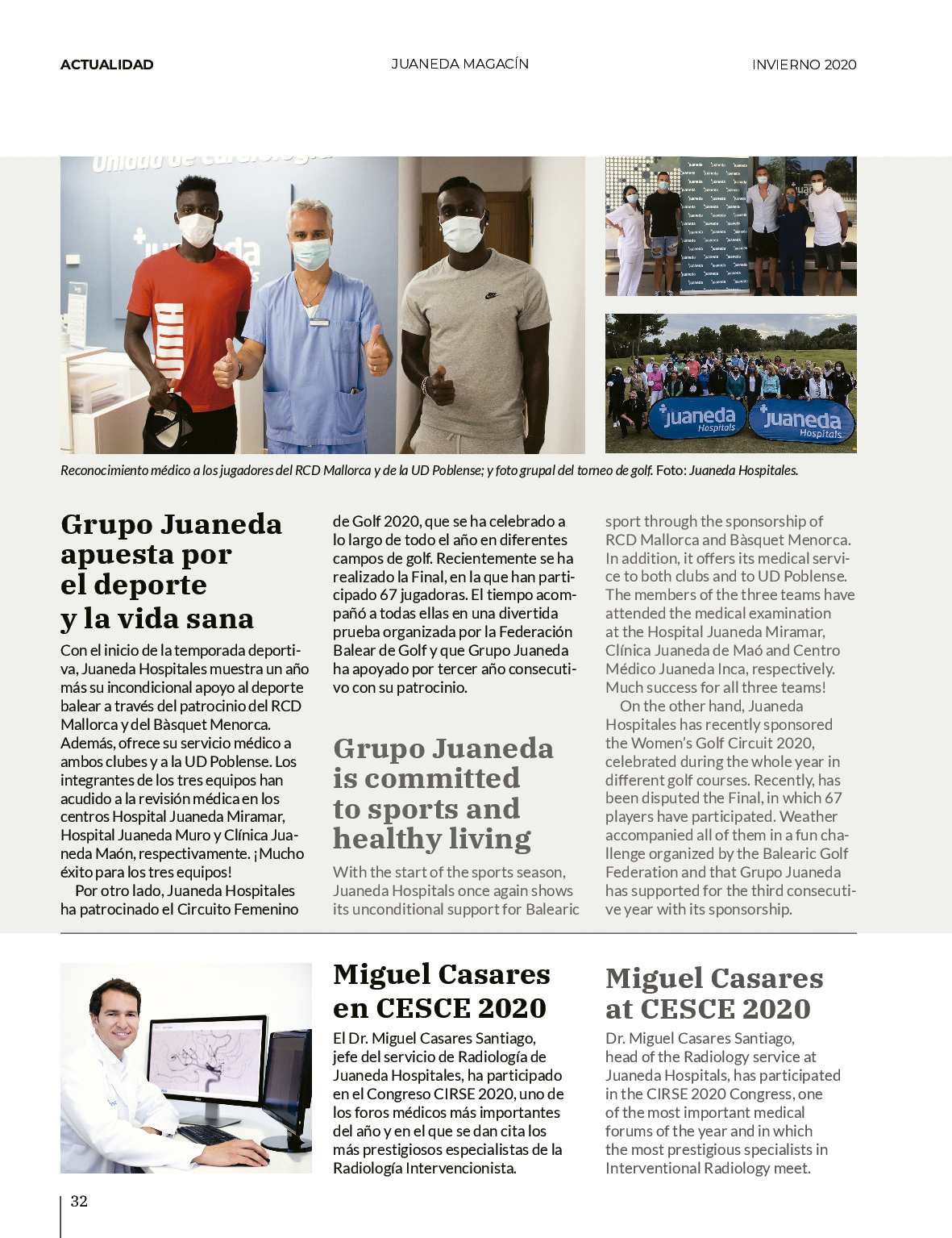 ACTUALIDAD

JUANEDA MAGACÍN

INVIERNO 2020

juaneda Hospitals

juaneda Hospitals

Reconocimiento médico a los jugadores del RCD Mallorca y de la UD Poblense; y foto grupal del torneo de golf. Foto: Juaneda Hospitales.

Grupo Juaneda apuesta por el deporte y la vida sana

Con el inicio de la temporada deportiva, Juaneda Hospitales muestra un año más su incondicional apoyo al deporte balear a través del patrocinio del RCD Mallorca y del Bàsquet Menorca. Además, ofrece su servicio médico a ambos clubes y a la UD Poblense. Los integrantes de los tres equipos han acudido a la revisión médica en los centros Hospital Juaneda Miramar, Hospital Juaneda Muro y Clínica Juaneda Maón, respectivamente. ¡Mucho éxito para los tres equipos!

Por otro lado, Juaneda Hospitales ha patrocinado el Circuito Femenino de Golf 2020, que se ha celebrado a lo largo de todo el año en diferentes campos de golf. Recientemente se ha realizado la Final, en la que han participado 67 jugadoras. El tiempo acompañó a todas ellas en una divertida prueba organizada por la Federación Balear de Golf y que Grupo Juaneda ha apoyado por tercer año consecutivo con su patrocinio.

Grupo Juaneda is committed to sports and healthy living

With the start of the sports season, Juaneda Hospitals once again shows its unconditional support for Balearic sport through the sponsorship of RCD Mallorca and Bàsquet Menorca. In addition, it offers its medical service to both clubs and to UD Poblense. The members of the three teams have attended the medical examination at the Hospital Juaneda Miramar, Clínica Juaneda de Maó and Centro Médico Juaneda Inca, respectively. Much success for all three teams!

On the other hand, Juaneda Hospitales has recently sponsored the Women's Golf Circuit 2020, celebrated during the whole year in different golf courses. Recently, has been disputed the Final, in which 67 players have participated. Weather accompanied all of them in a fun challenge organized by the Balearic Golf Federation and that Grupo Juaneda has supported for the third consecutive year with its sponsorship.

Miguel Casares en CESCE 2020

El Dr. Miguel Casares Santiago, jefe del servicio de Radiología de Juaneda Hospitales, ha participado en el Congreso CIRSE 2020, uno de los foros médicos más importantes del año y en el que se dan cita los más prestigiosos especialistas de la Radiología Intervencionista.

Miguel Casares at CESCE 2020

Dr. Miguel Casares Santiago, head of the Radiology service at Juaneda Hospitals, has participated in the CIRSE 2020 Congress, one of the most important medical forums of the year and in which the most prestigious specialists in Interventional Radiology meet.

32